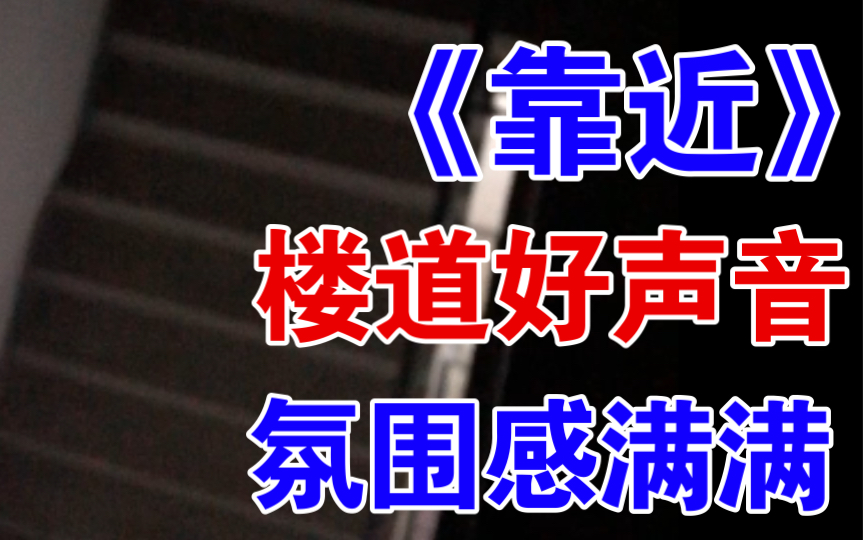 《靠近》
楼道好声音
氛围感满满